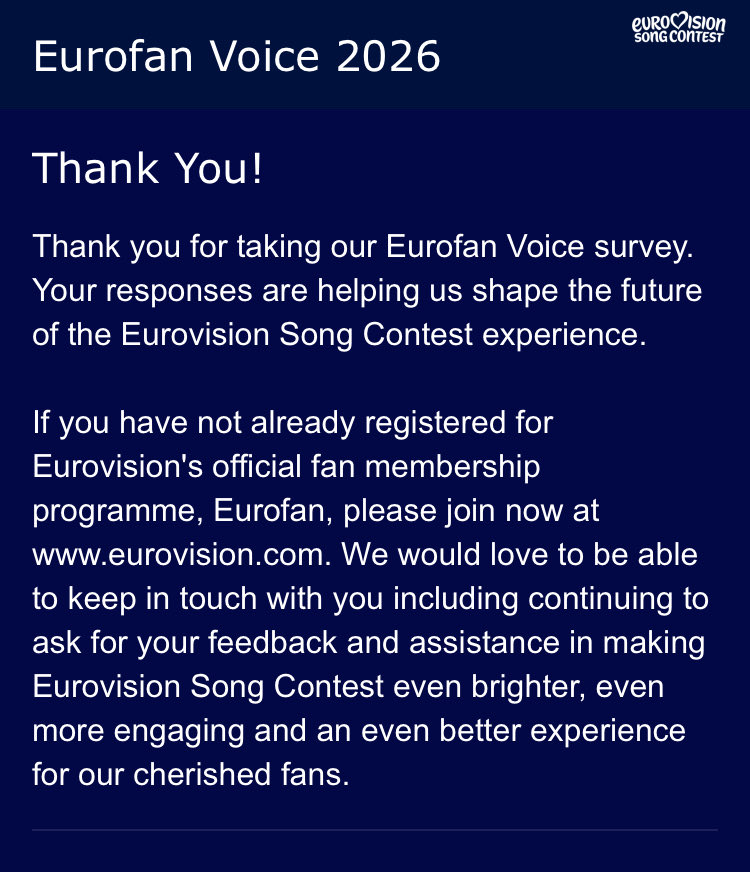 Eurofan Voice 2026

EUROVISION SONG CONTEST

Thank You!

Thank you for taking our Eurofan Voice survey. Your responses are helping us shape the future of the Eurovision Song Contest experience.

If you have not already registered for Eurovision's official fan membership programme, Eurofan, please join now at www.eurovision.com. We would love to be able to keep in touch with you including continuing to ask for your feedback and assistance in making Eurovision Song Contest even brighter, even more engaging and an even better experience for our cherished fans.